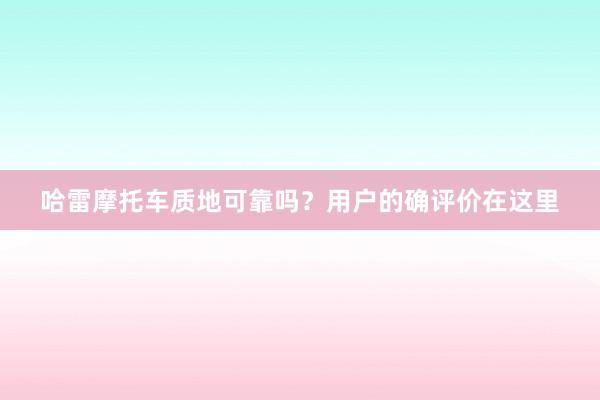 哈雷摩托车质地可靠吗？用户的确评价在这里